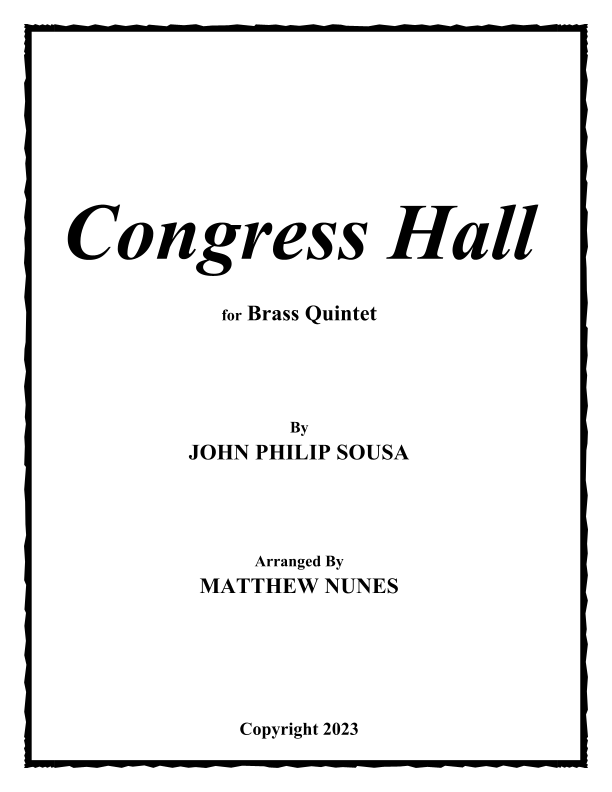 Congress Hall

for Brass Quintet

By
JOHN PHILIP SOUSA

Arranged By
MATTHEW NUNES

Copyright 2023